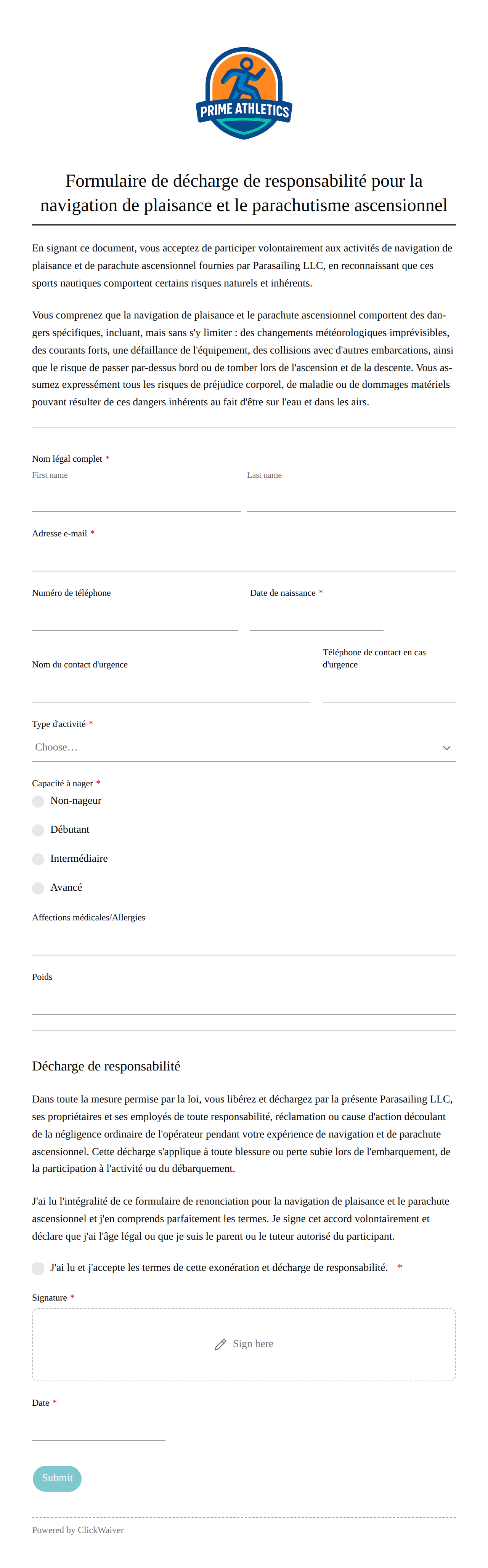 PRIME ATHLETICS

Formulaire de décharge de responsabilité pour la navigation de plaisance et le parachutisme ascensionnel

En signant ce document, vous acceptez de participer volontairement aux activités de navigation de plaisance et de parachute ascensionnel fournies par Parasailing LLC, en reconnaissant que ces sports nautiques comportent certains risques naturels et inhérents.

Vous comprenez que la navigation de plaisance et le parachute ascensionnel comportent des dangers spécifiques, incluant, mais sans s'y limiter : des changements météorologiques imprévisibles, des courants forts, une défaillance de l'équipement, des collisions avec d'autres embarcations, ainsi que le risque de passer par-dessus bord ou de tomber lors de l'ascension et de la descente. Vous assumez expressément tous les risques de préjudice corporel, de maladie ou de dommages matériels pouvant résulter de ces dangers inhérents au fait d'être sur l'eau et dans les airs.

Nom légal complet *
First name
Last name

Adresse e-mail *

Numéro de téléphone
Date de naissance *

Nom du contact d'urgence
Téléphone de contact en cas d'urgence

Type d'activité *
Choose...

Capacité à nager *
Non-nageur
Débutant
Intermédiaire
Avancé

Affections médicales/Allergies

Poids

Décharge de responsabilité

Dans toute la mesure permise par la loi, vous libérez et déchargez par la présente Parasailing LLC, ses propriétaires et ses employés de toute responsabilité, réclamation ou cause d'action découlant de la négligence ordinaire de l'opérateur pendant votre expérience de navigation et de parachute ascensionnel. Cette décharge s'applique à toute blessure ou perte subie lors de l'embarquement, de la participation à l'activité ou du débarquement.

J'ai lu l'intégralité de ce formulaire de renonciation pour la navigation de plaisance et le parachute ascensionnel et j'en comprends parfaitement les termes. Je signe cet accord volontairement et déclare que j'ai l'âge légal ou que je suis le parent ou le tuteur autorisé du participant.

J'ai lu et j'accepte les termes de cette exonération et décharge de responsabilité. *

Signature *
Sign here

Date *

Submit

Powered by ClickWaiver